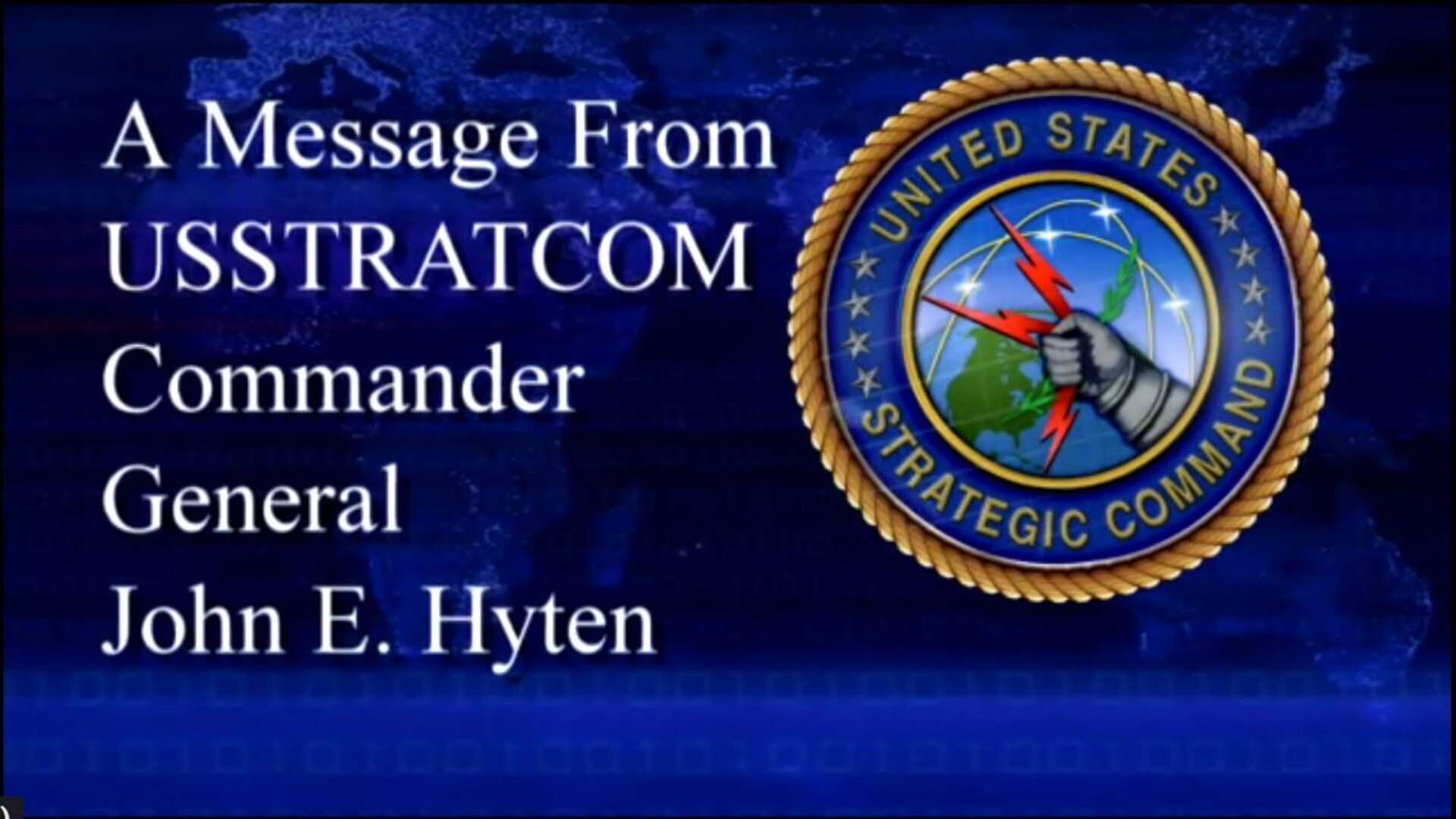 A Message From
USSTRATCOM
Commander
General
John E. Hyten

UNITED STATES
STRATEGIC COMMAND